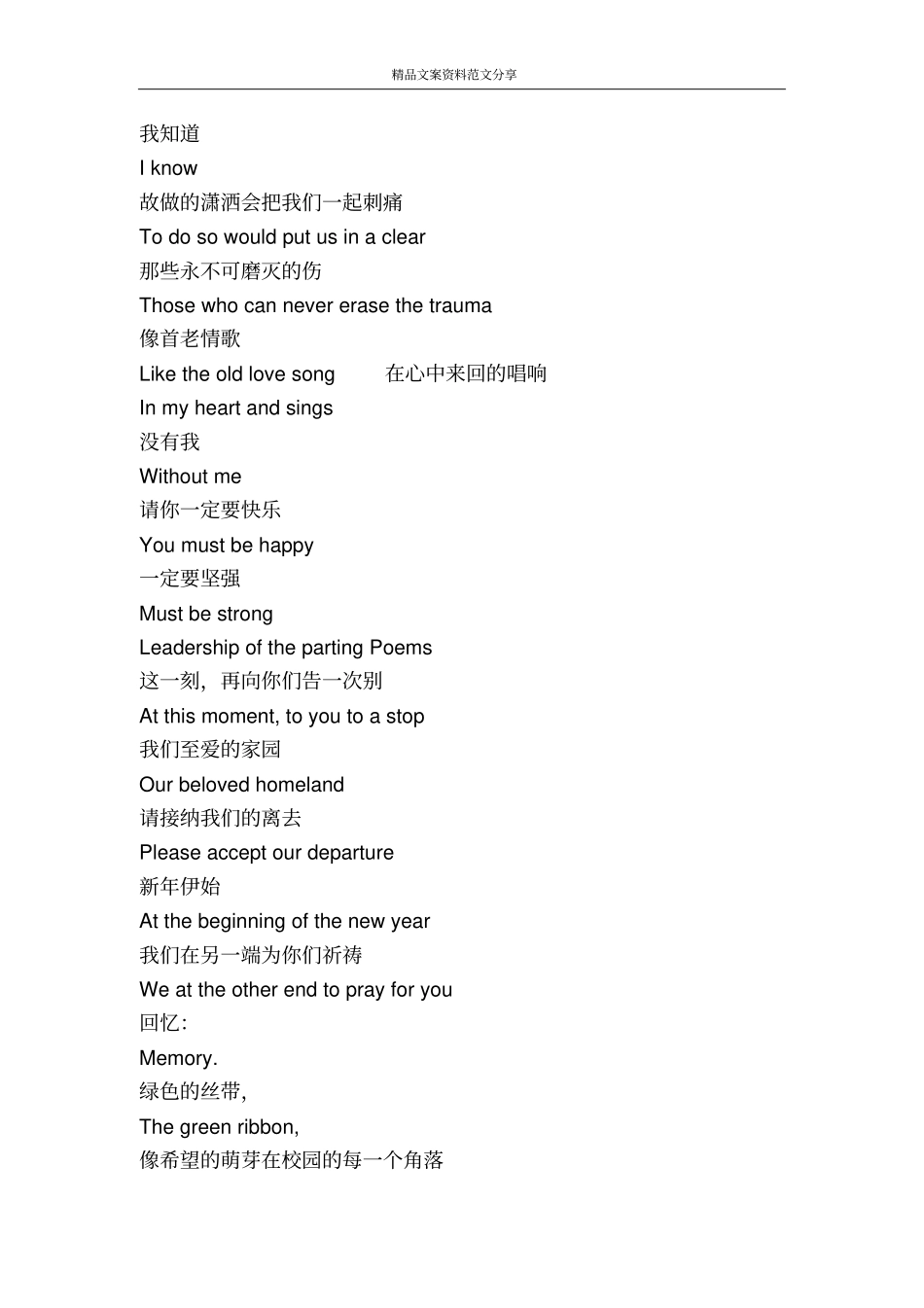 精品文案资料范文分享

我知道
I know
故做的潇洒会把我们一起刺痛
To do so would put us in a clear
那些永不可磨灭的伤
Those who can never erase the trauma
像首老情歌
Like the old love song 在心中来回的唱响
In my heart and sings
没有我
Without me
请你一定要快乐
You must be happy
一定要坚强
Must be strong
Leadership of the parting Poems
这一刻，再向你们告一次别
At this moment, to you to a stop
我们至爱的家园
Our beloved homeland
请接纳我们的离去
Please accept our departure
新年伊始
At the beginning of the new year
我们在另一端为你们祈祷
We at the other end to pray for you
回忆:
Memory.
绿色的丝带,
The green ribbon,
像希望的萌芽在校园的每一个角落